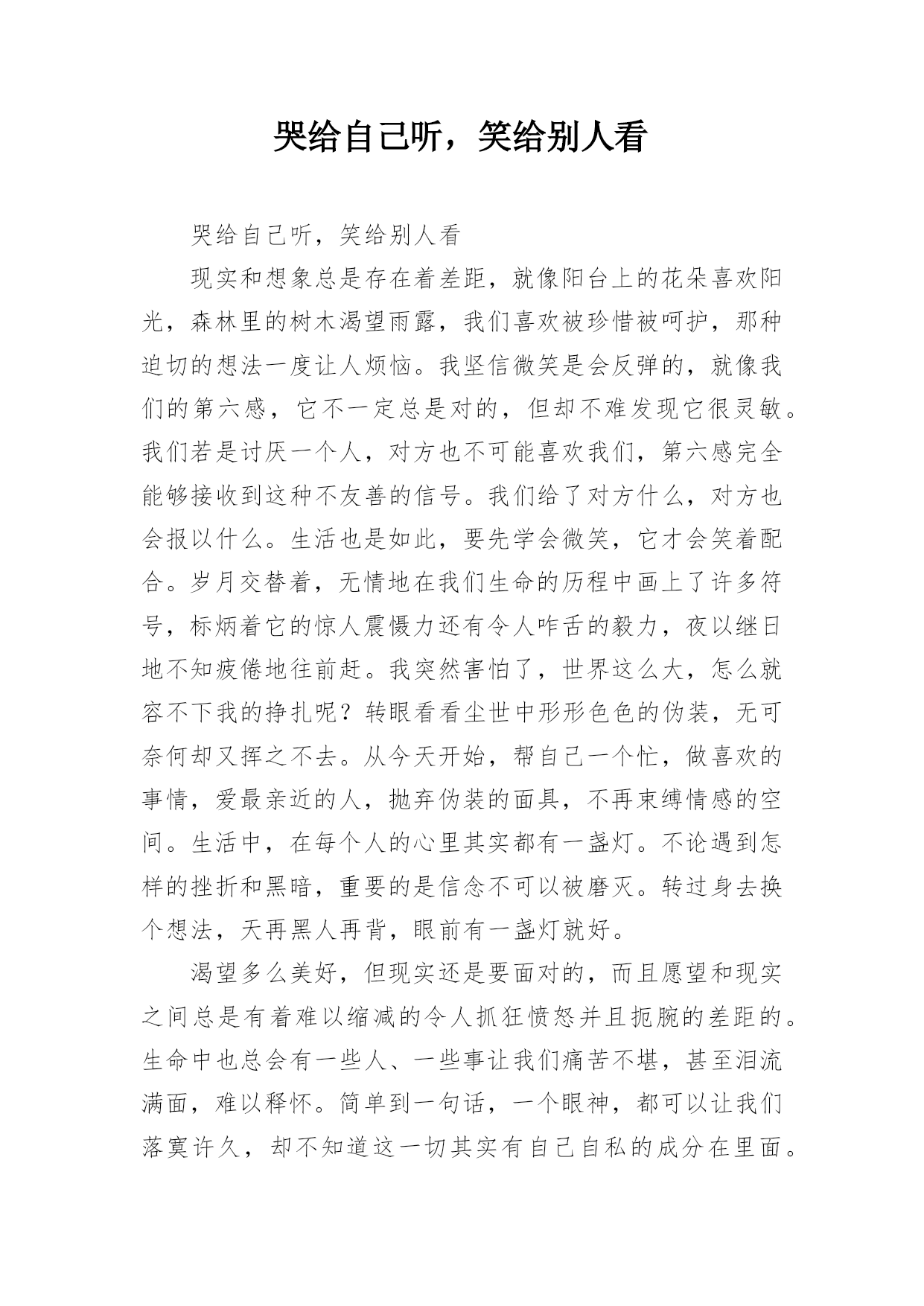 哭给自己听，笑给别人看

哭给自己听，笑给别人看

现实和想象总是存在着差距，就像阳台上的花朵喜欢阳光，森林里的树木渴望雨露，我们喜欢被珍惜被呵护，那种迫切的想法一度让人烦恼。我坚信微笑是会反弹的，就像我们的第六感，它不一定总是对的，但却不难发现它很灵敏。我们若是讨厌一个人，对方也不可能喜欢我们，第六感完全能够接收到这种不友善的信号。我们给了对方什么，对方也会报以什么。生活也是如此，要先学会微笑，它才会笑着配合。岁月交替着，无情地在我们生命的历程中画上了许多符号，标炳着它的惊人震慑力还有令人咋舌的毅力，夜以继日地不知疲倦地往前赶。我突然害怕了，世界这么大，怎么就容不下我的挣扎呢？转眼看看尘世中形形色色的伪装，无可奈何却又挥之不去。从今天开始，帮自己一个忙，做喜欢的事情，爱最亲近的人，抛弃伪装的面具，不再束缚情感的空间。生活中，在每个人的心里其实都有一盏灯。不论遇到怎样的挫折和黑暗，重要的是信念不可以被磨灭。转过身去换个想法，天再黑人再背，眼前有一盏灯就好。

渴望多么美好，但现实还是要面对的，而且愿望和现实之间总是有着难以缩减的令人抓狂愤怒并且扼腕的差距的。生命中也总会有一些人、一些事让我们痛苦不堪，甚至泪流满面，难以释怀。简单到一句话，一个眼神，都可以让我们落寞许久，却不知道这一切其实有自己自私的成分在里面。